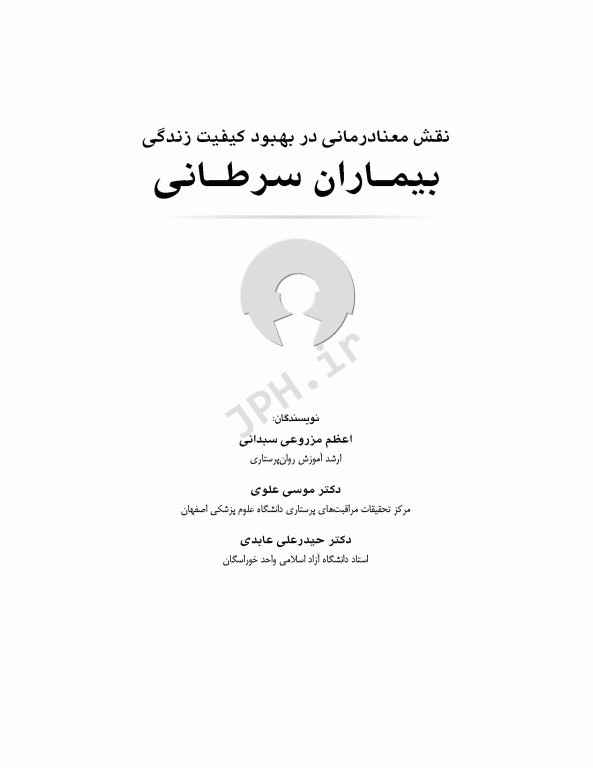 نقش معنادرمانی در بهبود کیفیت زندگی
بیماران سرطانی

JPH.ir

نویسندگان:
اعظم مزروعی سبدانی
ارشد آموزش روان‌پرستاری

دکتر موسی علوی
مرکز تحقیقات مراقبت‌های پرستاری دانشگاه علوم پزشکی اصفهان

دکتر حیدرعلی عابدی
استاد دانشگاه آزاد اسلامی واحد خوراسگان